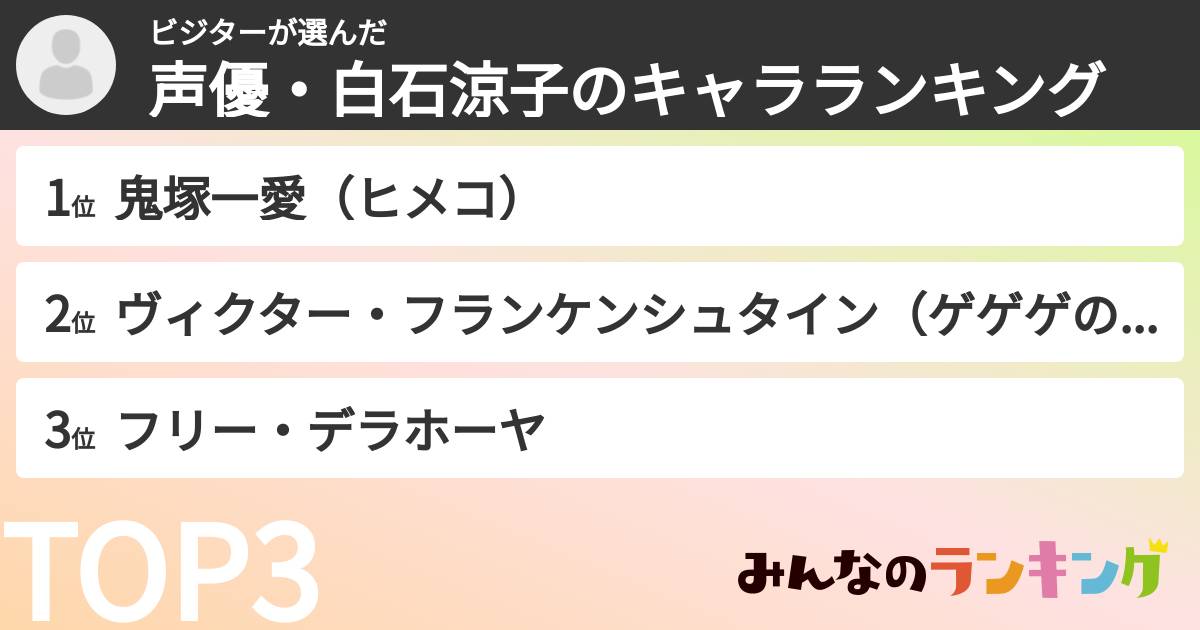 ビジターが選んだ
声優・白石涼子のキャラランキング

1位 鬼塚一愛（ヒメコ）

2位 ヴィクター・フランケンシュタイン（ゲゲゲの...

3位 フリー・デラホーヤ

TOP3

みんなのランキング